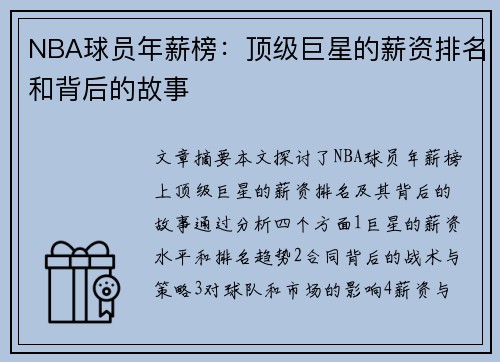 NBA球员年薪榜：顶级巨星的薪资排名和背后的故事

文章摘要本文探讨了NBA球员年薪榜上顶级巨星的薪资排名及其背后的故事通过分析四个方面1巨星的薪资水平和排名趋势2合同背后的战术与策略3对球队和市场的影响4薪资与